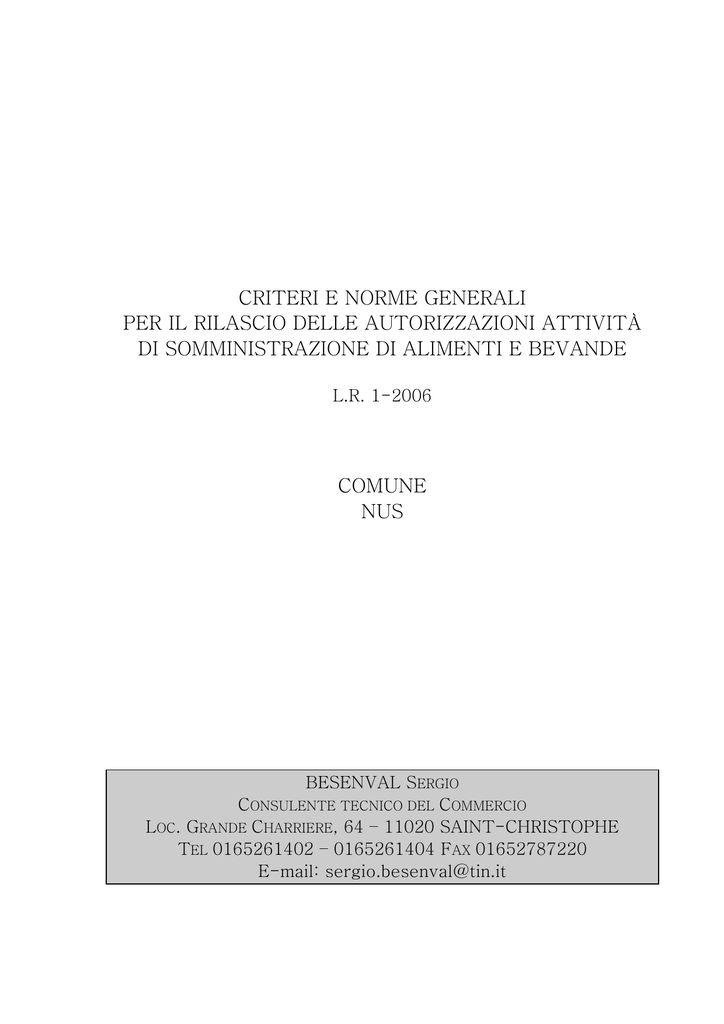 CRITERI E NORME GENERALI
PER IL RILASCIO DELLE AUTORIZZAZIONI ATTIVITÀ
DI SOMMINISTRAZIONE DI ALIMENTI E BEVANDE

L.R. 1-2006

COMUNE
NUS

BESENVAL Sergio
Consulente tecnico del Commercio
Loc. Grande Charriere, 64 – 11020 SAINT-CHRISTOPHE
Tel 0165261402 – 0165261404 Fax 01652787220
E-mail: sergio.besenval@tin.it